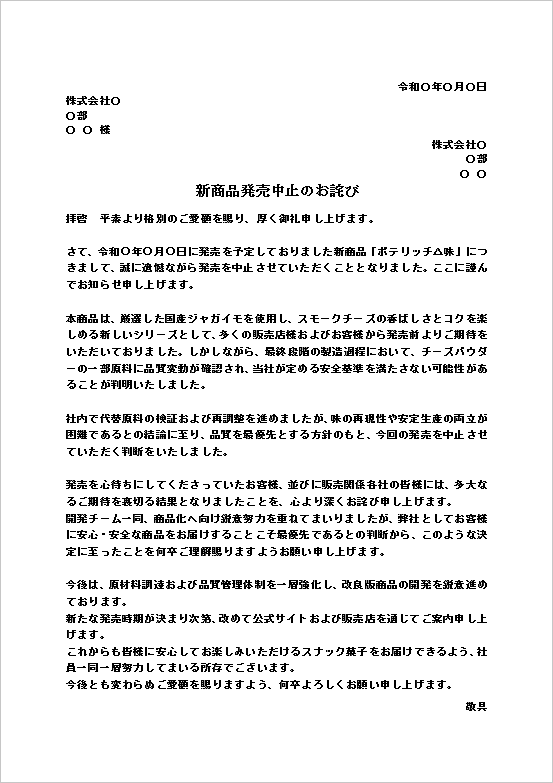 令和〇年〇月〇日

株式会社〇
〇部
〇 〇 様

株式会社〇
〇部
〇 〇

新商品発売中止のお詫び

拝啓　平素より格別のご愛顧を賜り、厚く御礼申し上げます。

さて、令和〇年〇月〇日に発売を予定しておりました新商品「ポテリッチ△味」につきまして、誠に遺憾ながら発売を中止させていただくこととなりました。ここに謹んでお知らせ申し上げます。

本商品は、厳選した国産ジャガイモを使用し、スモークチーズの香ばしさとコクを楽しめる新しいシリーズとして、多くの販売店様およびお客様から発売前よりご期待をいただいておりました。しかしながら、最終段階の製造過程において、チーズパウダーの一部原料に品質変動が確認され、当社が定める安全基準を満たさない可能性があることが判明いたしました。

社内で代替原料の検証および再調整を進めましたが、味の再現性や安定生産の両立が困難であるとの結論に至り、品質を最優先とする方針のもと、今回の発売を中止させていただく判断をいたしました。

発売を心待ちにしてくださっていたお客様、並びに販売関係各社の皆様には、多大なるご期待を裏切る結果となりましたことを、心より深くお詫び申し上げます。
開発チーム一同、商品化へ向け鋭意努力を重ねてまいりましたが、弊社としてお客様に安心・安全な商品をお届けすることこそ最優先であるとの判断から、このような決定に至ったことを何卒ご理解賜りますようお願い申し上げます。

今後は、原材料調達および品質管理体制を一層強化し、改良版商品の開発を鋭意進めております。
新たな発売時期が決まり次第、改めて公式サイトおよび販売店を通じてご案内申し上げます。
これからも皆様に安心してお楽しみいただけるスナック菓子をお届けできるよう、社員一同一層努力してまいる所存でございます。
今後とも変わらぬご愛顧を賜りますよう、何卒よろしくお願い申し上げます。

敬具